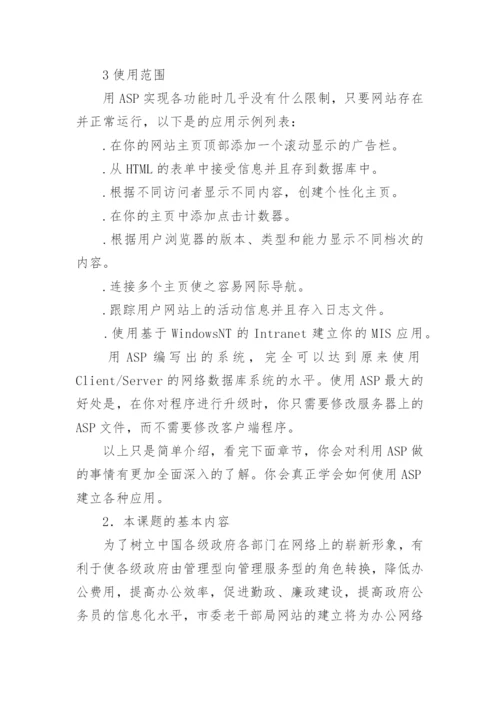 3 使用范围

用 ASP 实现各功能时几乎没有什么限制，只要网站存在并正常运行，以下是的应用示例列表：

.在你的网站主页顶部添加一个滚动显示的广告栏。

.从 HTML 的表单中接受信息并且存到数据库中。

.根据不同访问者显示不同内容，创建个性化主页。

.在你的主页中添加点击计数器。

.根据用户浏览器的版本、类型和能力显示不同档次的内容。

.连接多个主页使之容易网际导航。

.跟踪用户网站上的活动信息并且存入日志文件。

.使用基于 WindowsNT 的 Intranet 建立你的 MIS 应用。

用 ASP 编写出的系统，完全可以达到原来使用 Client/Server 的网络数据库系统的水平。使用 ASP 最大的好处是，在你对程序进行升级时，你只需要修改服务器上的 ASP 文件，而不需要修改客户端程序。

以上只是简单介绍，看完下面章节，你会对利用 ASP 做的事情有更加全面深入的了解。你会真正学会如何使用 ASP 建立各种应用。

2. 本课题的基本内容

为了树立中国各级政府各部门在网络上的崭新形象，有利于使各级政府由管理型向管理服务型的角色转换，降低办公费用，提高办公效率，促进勤政、廉政建设，提高政府公务员的信息化水平，市委老干部局网站的建立将为办公网络